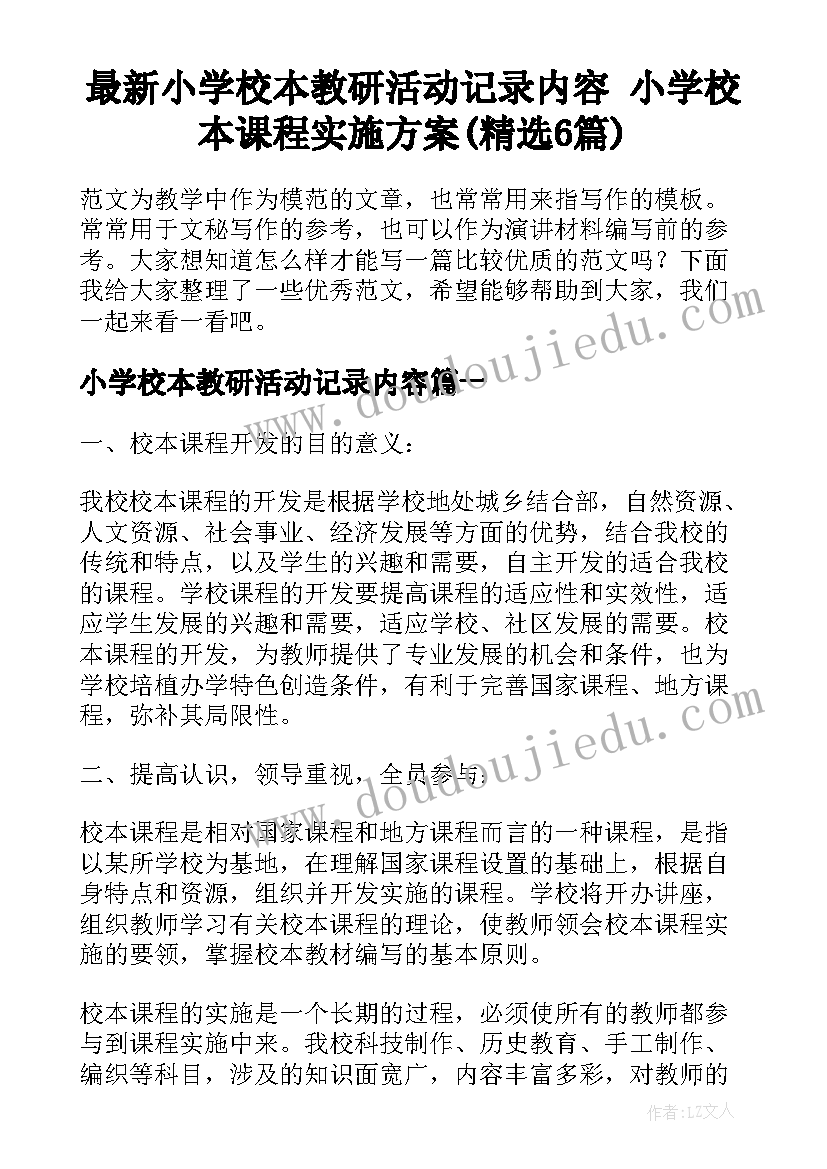 最新小学校本教研活动记录内容 小学校本课程实施方案(精选6篇)

范文为教学中作为模范的文章，也常常用来指写作的模板。常常用于文秘写作的参考，也可以作为演讲材料编写前的参考。大家想知道怎么样才能写一篇比较优质的范文吗？下面我给大家整理了一些优秀范文，希望能够帮助到大家，我们一起来看一看吧。

www.doudoujiedu.com

小学校本教研活动记录内容篇一

一、校本课程开发的目的意义：

我校校本课程的开发是根据学校地处城乡结合部，自然资源、人文资源、社会事业、经济发展等方面的优势，结合我校的传统和特点，以及学生的兴趣和需要，自主开发的适合我校的课程。学校课程的开发要提高课程的适应性和实效性，适应学生发展的兴趣和需要，适应学校、社区发展的需要。校本课程的开发，为教师提供了专业发展的机会和条件，也为学校培植办学特色创造条件，有利于完善国家课程、地方课程，弥补其局限性。

www.doudoujiedu.com

二、提高认识，领导重视，全员参与：

校本课程是相对国家课程和地方课程而言的一种课程，是指以某所学校为基地，在理解国家课程设置的基础上，根据自身特点和资源，组织并开发实施的课程。学校将开办讲座，组织教师学习有关校本课程的理论，使教师领会校本课程实施的要领，掌握校本教材编写的基本原则。

校本课程的实施是一个长期的过程，必须使所有的教师都参与到课程实施中来。我校科技制作、历史教育、手工制作、编织等科目，涉及的知识面宽广，内容丰富多彩，对教师的

作者：LZ文人